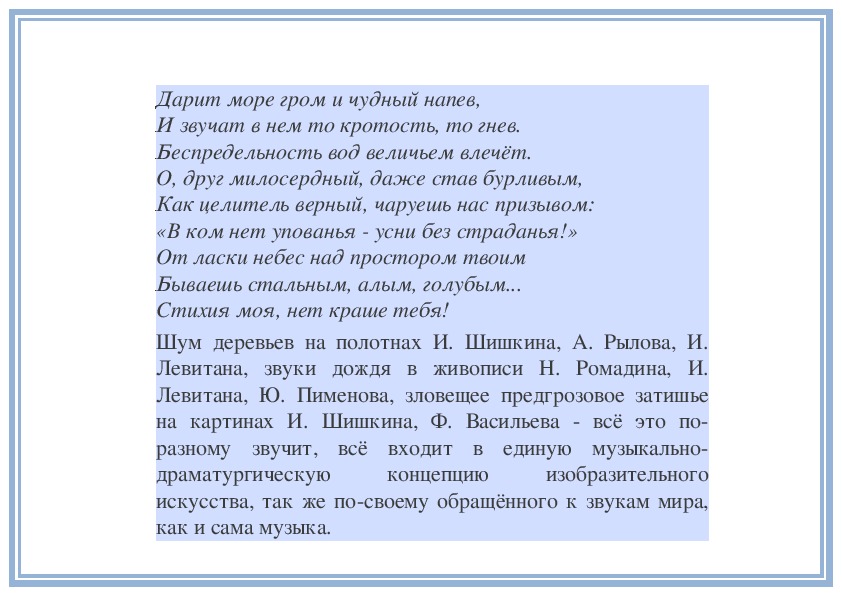 Дарит море гром и чудный напев,
И звучат в нем то кротость, то гнев.
Беспредельность вод величьем влечёт.
О, друг милосердный, даже став бурливым,
Как целитель верный, чаруешь нас призывом:
«В ком нет упованья - усни без страданья!»
От ласки небес над простором твоим
Бываешь стальным, алым, голубым...
Стихия моя, нет краше тебя!

Шум деревьев на полотнах И. Шишкина, А. Рылова, И. Левитана, звуки дождя в живописи Н. Ромадина, И. Левитана, Ю. Пименова, зловещее предгрозовое затишье на картинах И. Шишкина, Ф. Васильева - всё это по-разному звучит, всё входит в единую музыкально-драматургическую концепцию изобразительного искусства, так же по-своему обращённого к звукам мира, как и сама музыка.